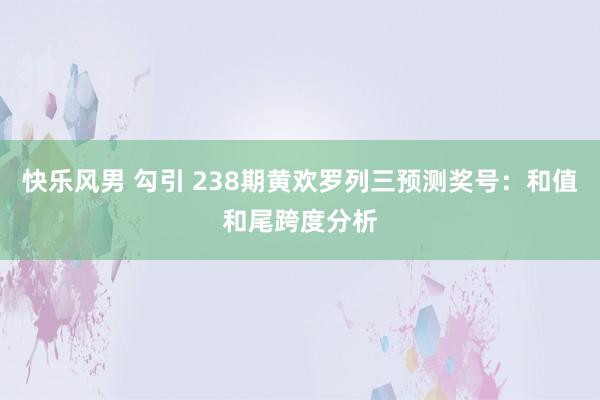 快乐风男 勾引 238期黄欢罗列三预测奖号：和值和尾跨度分析